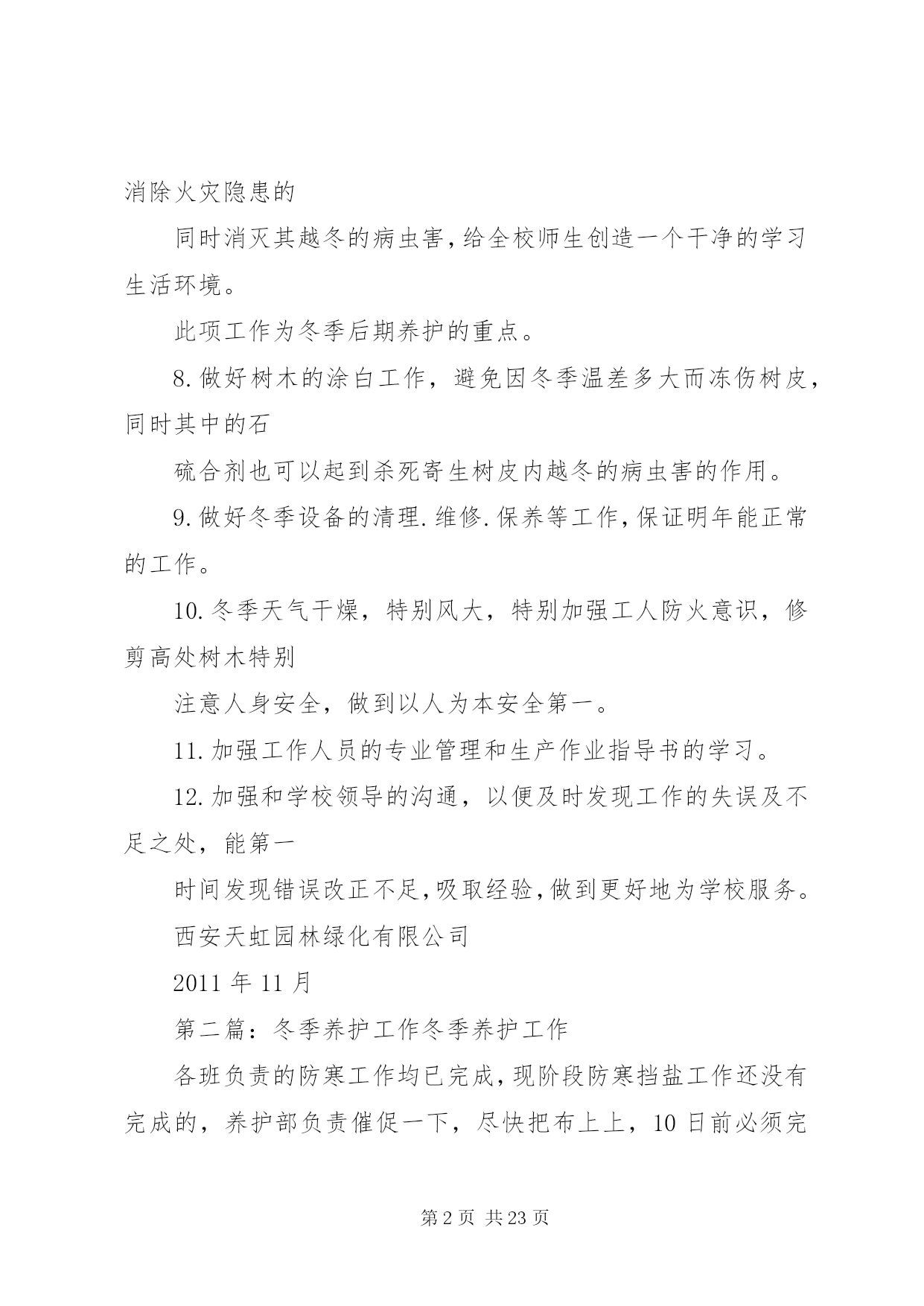 消除火灾隐患的

同时消灭其越冬的病虫害，给全校师生创造一个干净的学习生活环境。

此项工作为冬季后期养护的重点。

8.做好树木的涂白工作，避免因冬季温差多大而冻伤树皮，同时其中的石

硫合剂也可以起到杀死寄生树皮内越冬的病虫害的作用。

9.做好冬季设备的清理.维修.保养等工作，保证明年能正常的工作。

10.冬季天气干燥，特别风大，特别加强工人防火意识，修剪高处树木特别

注意人身安全，做到以人为本安全第一。

11.加强工作人员的专业管理和生产作业指导书的学习。

12.加强和学校领导的沟通，以便及时发现工作的失误及不足之处，能第一

时间发现错误改正不足，吸取经验，做到更好地为学校服务。

西安天虹园林绿化有限公司

2011年11月

第二篇：冬季养护工作冬季养护工作

各班负责的防寒工作均已完成，现阶段防寒挡盐工作还没有完成的，养护部负责催促一下，尽快把布上上，10日前必须完

第2页 共23页